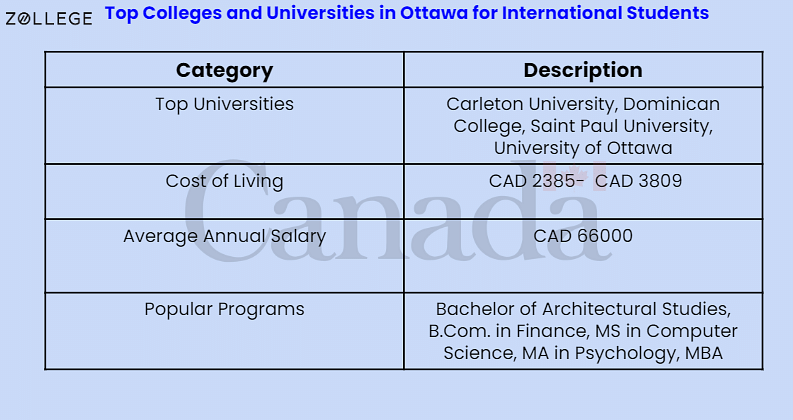 ZOLLEGE Top Colleges and Universities in Ottawa for International Students

| Category | Description |
|---|---|
| Top Universities | Carleton University, Dominican College, Saint Paul University, University of Ottawa |
| Cost of Living | CAD 2385- CAD 3809 |
| Average Annual Salary | CAD 66000 |
| Popular Programs | Bachelor of Architectural Studies, B.Com. in Finance, MS in Computer Science, MA in Psychology, MBA |

Canada